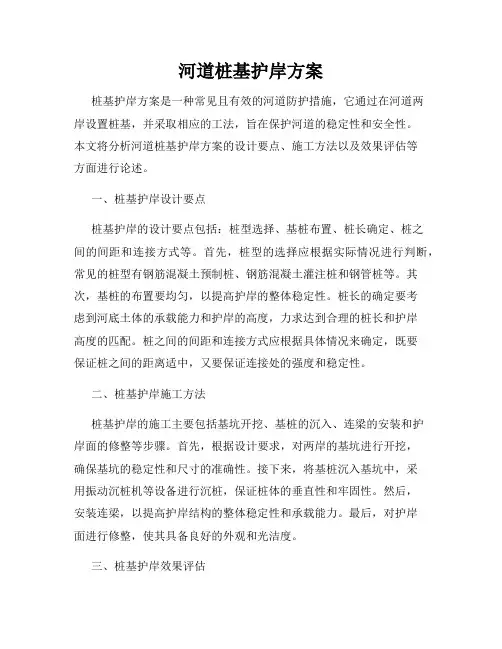 河道桩基护岸方案

桩基护岸方案是一种常见且有效的河道防护措施，它通过在河道两岸设置桩基，并采取相应的工法，旨在保护河道的稳定性和安全性。本文将分析河道桩基护岸方案的设计要点、施工方法以及效果评估等方面进行论述。

一、桩基护岸设计要点

桩基护岸的设计要点包括：桩型选择、基桩布置、桩长确定、桩之间的间距和连接方式等。首先，桩型的选择应根据实际情况进行判断，常见的桩型有钢筋混凝土预制桩、钢筋混凝土灌注桩和钢管桩等。其次，基桩的布置要均匀，以提高护岸的整体稳定性。桩长的确定要考虑到河底土体的承载能力和护岸的高度，力求达到合理的桩长和护岸高度的匹配。桩之间的间距和连接方式应根据具体情况来确定，既要保证桩之间的距离适中，又要保证连接处的强度和稳定性。

二、桩基护岸施工方法

桩基护岸的施工主要包括基坑开挖、基桩的沉入、连梁的安装和护岸面的修整等步骤。首先，根据设计要求，对两岸的基坑进行开挖，确保基坑的稳定性和尺寸的准确性。接下来，将基桩沉入基坑中，采用振动沉桩机等设备进行沉桩，保证桩体的垂直性和牢固性。然后，安装连梁，以提高护岸结构的整体稳定性和承载能力。最后，对护岸面进行修整，使其具备良好的外观和光洁度。

三、桩基护岸效果评估